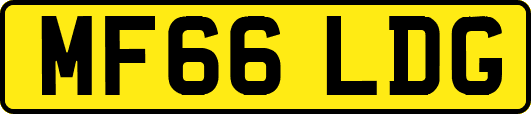 MF66 LDG